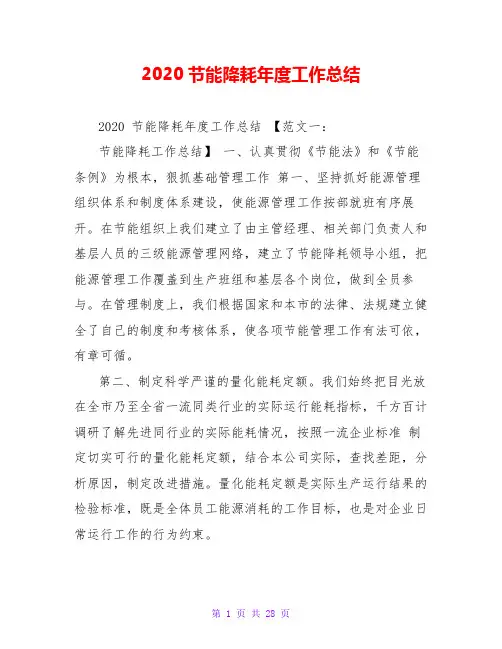 2020 节能降耗年度工作总结

2020 节能降耗年度工作总结 【范文一：

节能降耗工作总结】 一、认真贯彻《节能法》和《节能条例》为根本，狠抓基础管理工作 第一、坚持抓好能源管理组织体系和制度体系建设，使能源管理工作按部就班有序展开。在节能组织上我们建立了由主管经理、相关部门负责人和基层人员的三级能源管理网络，建立了节能降耗领导小组，把能源管理工作覆盖到生产班组和基层各个岗位，做到全员参与。在管理制度上，我们根据国家和本市的法律、法规建立健全了自己的制度和考核体系，使各项节能管理工作有法可依，有章可循。

第二、制定科学严谨的量化能耗定额。我们始终把目光放在全市乃至全省一流同类行业的实际运行能耗指标，千方百计调研了解先进同行业的实际能耗情况，按照一流企业标准 制定切实可行的量化能耗定额，结合本公司实际，查找差距，分析原因，制定改进措施。量化能耗定额是实际生产运行结果的检验标准，既是全体员工能源消耗的工作目标，也是对企业日常运行工作的行为约束。

第 1 页 共 28 页